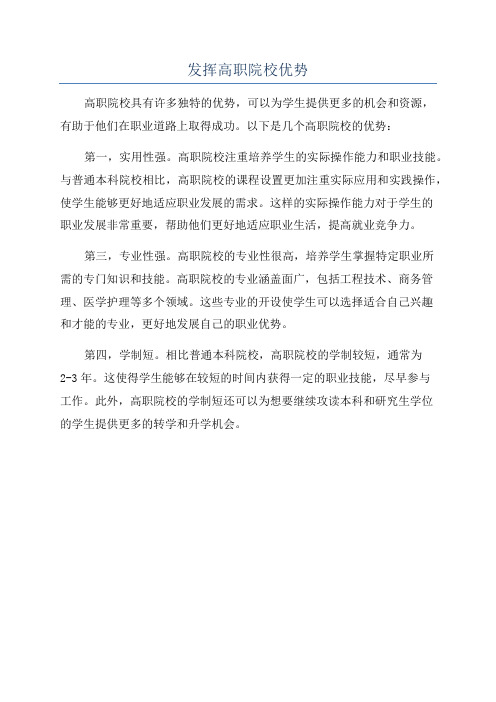 发挥高职院校优势

高职院校具有许多独特的优势，可以为学生提供更多的机会和资源，有助于他们在职业道路上取得成功。以下是几个高职院校的优势：

第一，实用性强。高职院校注重培养学生的实际操作能力和职业技能。与普通本科院校相比，高职院校的课程设置更加注重实际应用和实践操作，使学生能够更好地适应职业发展的需求。这样的实际操作能力对于学生的职业发展非常重要，帮助他们更好地适应职业生活，提高就业竞争力。

第三，专业性强。高职院校的专业性很高，培养学生掌握特定职业所需的专门知识和技能。高职院校的专业涵盖面广，包括工程技术、商务管理、医学护理等多个领域。这些专业的开设使学生可以选择适合自己兴趣和才能的专业，更好地发展自己的职业优势。

第四，学制短。相比普通本科院校，高职院校的学制较短，通常为2-3年。这使得学生能够在较短的时间内获得一定的职业技能，尽早参与工作。此外，高职院校的学制短还可以为想要继续攻读本科和研究生学位的学生提供更多的转学和升学机会。